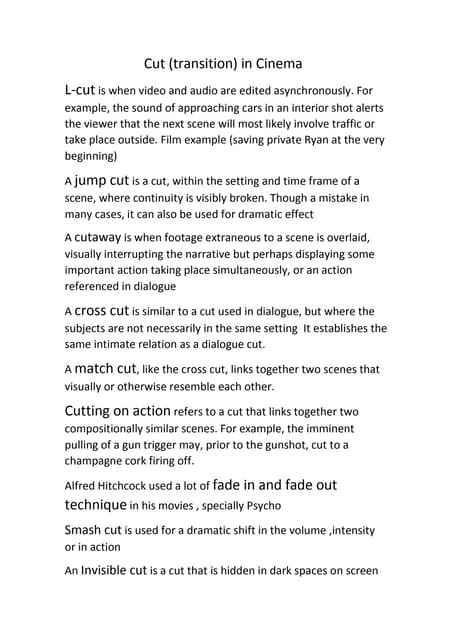 Cut (transition) in Cinema

L-cut is when video and audio are edited asynchronously. For example, the sound of approaching cars in an interior shot alerts the viewer that the next scene will most likely involve traffic or take place outside. Film example (saving private Ryan at the very beginning)

A jump cut is a cut, within the setting and time frame of a scene, where continuity is visibly broken. Though a mistake in many cases, it can also be used for dramatic effect

A cutaway is when footage extraneous to a scene is overlaid, visually interrupting the narrative but perhaps displaying some important action taking place simultaneously, or an action referenced in dialogue

A cross cut is similar to a cut used in dialogue, but where the subjects are not necessarily in the same setting It establishes the same intimate relation as a dialogue cut.

A match cut, like the cross cut, links together two scenes that visually or otherwise resemble each other.

Cutting on action refers to a cut that links together two compositionally similar scenes. For example, the imminent pulling of a gun trigger may, prior to the gunshot, cut to a champagne cork firing off.

Alfred Hitchcock used a lot of fade in and fade out technique in his movies , specially Psycho

Smash cut is used for a dramatic shift in the volume ,intensity or in action

An Invisible cut is a cut that is hidden in dark spaces on screen